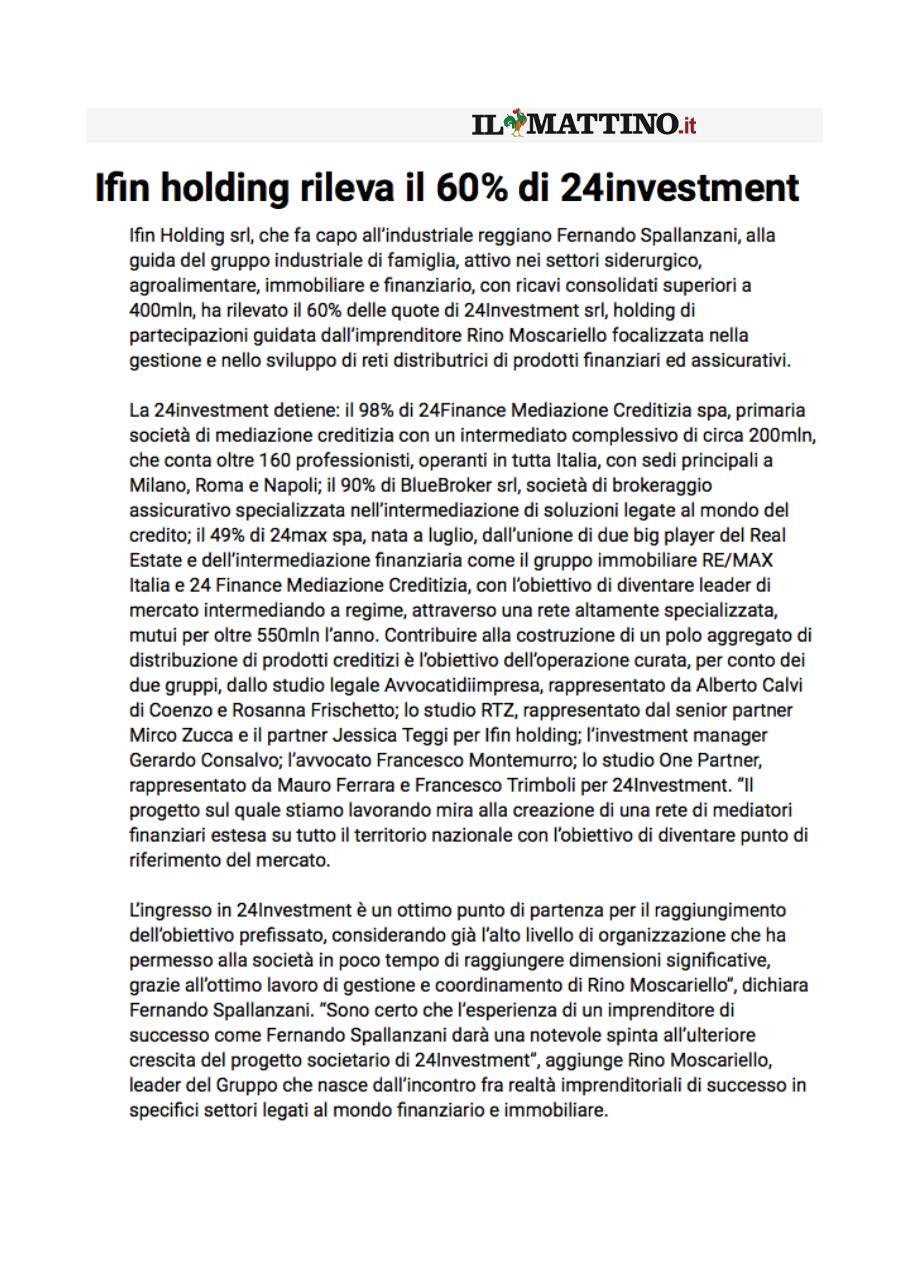 IL MATTINO.it

Ifin holding rileva il 60% di 24investment

Ifin Holding srl, che fa capo all'industriale reggiano Fernando Spallanzani, alla guida del gruppo industriale di famiglia, attivo nei settori siderurgico, agroalimentare, immobiliare e finanziario, con ricavi consolidati superiori a 400mln, ha rilevato il 60% delle quote di 24Investment srl, holding di partecipazioni guidata dall'imprenditore Rino Moscariello focalizzata nella gestione e nello sviluppo di reti distributrici di prodotti finanziari ed assicurativi.

La 24investment detiene: il 98% di 24Finance Mediazione Creditizia spa, primaria società di mediazione creditizia con un intermediato complessivo di circa 200mln, che conta oltre 160 professionisti, operanti in tutta Italia, con sedi principali a Milano, Roma e Napoli; il 90% di BlueBroker srl, società di brokeraggio assicurativo specializzata nell'intermediazione di soluzioni legate al mondo del credito; il 49% di 24max spa, nata a luglio, dall'unione di due big player del Real Estate e dell'intermediazione finanziaria come il gruppo immobiliare RE/MAX Italia e 24 Finance Mediazione Creditizia, con l'obiettivo di diventare leader di mercato intermediando a regime, attraverso una rete altamente specializzata, mutui per oltre 550mln l'anno. Contribuire alla costruzione di un polo aggregato di distribuzione di prodotti creditizi è l'obiettivo dell'operazione curata, per conto dei due gruppi, dallo studio legale Avvocatidiimpresa, rappresentato da Alberto Calvi di Coenzo e Rosanna Frischetto; lo studio RTZ, rappresentato dal senior partner Mirco Zucca e il partner Jessica Teggi per Ifin holding; l'investment manager Gerardo Consalvo; l'avvocato Francesco Montemurro; lo studio One Partner, rappresentato da Mauro Ferrara e Francesco Trimboli per 24Investment. "Il progetto sul quale stiamo lavorando mira alla creazione di una rete di mediatori finanziari estesa su tutto il territorio nazionale con l'obiettivo di diventare punto di riferimento del mercato.

L'ingresso in 24Investment è un ottimo punto di partenza per il raggiungimento dell'obiettivo prefissato, considerando già l'alto livello di organizzazione che ha permesso alla società in poco tempo di raggiungere dimensioni significative, grazie all'ottimo lavoro di gestione e coordinamento di Rino Moscariello", dichiara Fernando Spallanzani. "Sono certo che l'esperienza di un imprenditore di successo come Fernando Spallanzani darà una notevole spinta all'ulteriore crescita del progetto societario di 24Investment", aggiunge Rino Moscariello, leader del Gruppo che nasce dall'incontro fra realtà imprenditoriali di successo in specifici settori legati al mondo finanziario e immobiliare.